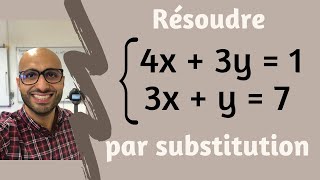 Résoudre

$\begin{cases} 4x + 3y = 1 \\ 3x + y = 7 \end{cases}$

par substitution